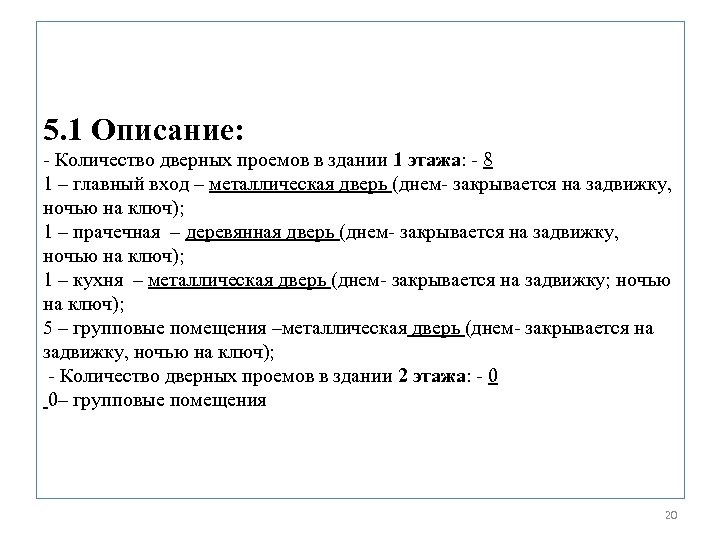 5.1 Описание:

- Количество дверных проемов в здании 1 этажа: - 8
1 – главный вход – металлическая дверь (днем- закрывается на задвижку, ночью на ключ);
1 – прачечная – деревянная дверь (днем- закрывается на задвижку, ночью на ключ);
1 – кухня – металлическая дверь (днем- закрывается на задвижку; ночью на ключ);
5 – групповые помещения –металлическая дверь (днем- закрывается на задвижку, ночью на ключ);
- Количество дверных проемов в здании 2 этажа: - 0
0– групповые помещения

20